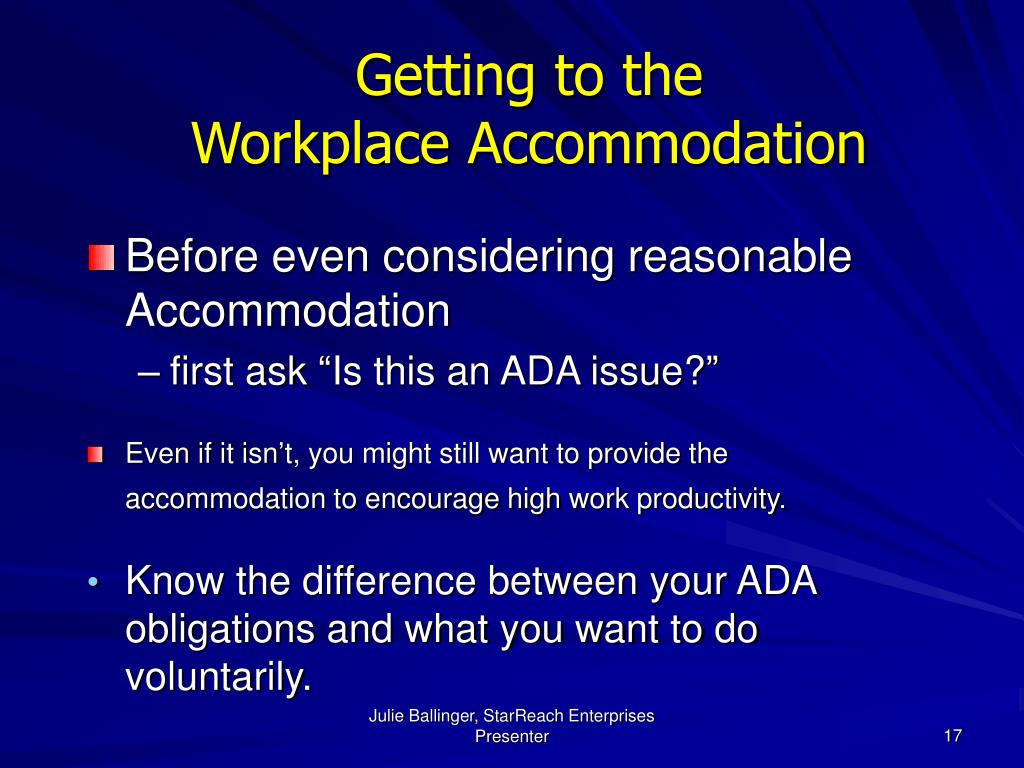 Getting to the
Workplace Accommodation

Before even considering reasonable Accommodation

– first ask “Is this an ADA issue?”

Even if it isn’t, you might still want to provide the accommodation to encourage high work productivity.

• Know the difference between your ADA obligations and what you want to do voluntarily.

Julie Ballinger, StarReach Enterprises Presenter

17